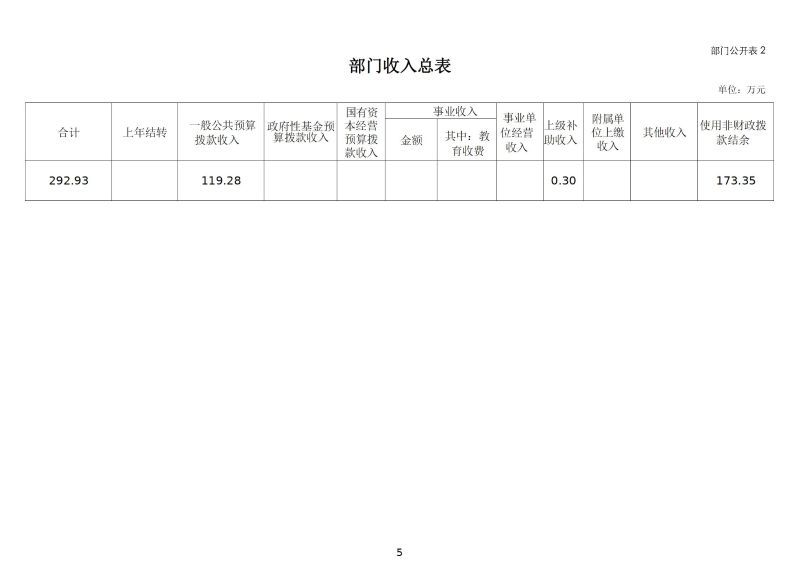 部门公开表 2

部门收入总表

单位：万元

| 合计 | 上年结转 | 一般公共预算拨款收入 | 政府性基金预算拨款收入 | 国有资本经营预算拨款收入 | 事业收入 金额 | 事业收入 其中：教育收费 | 事业单位经营收入 | 上级补助收入 | 附属单位上缴收入 | 其他收入 | 使用非财政拨款结余 |
|---|---|---|---|---|---|---|---|---|---|---|---|
| 292.93 | | 119.28 | | | | | | 0.30 | | | 173.35 |

5